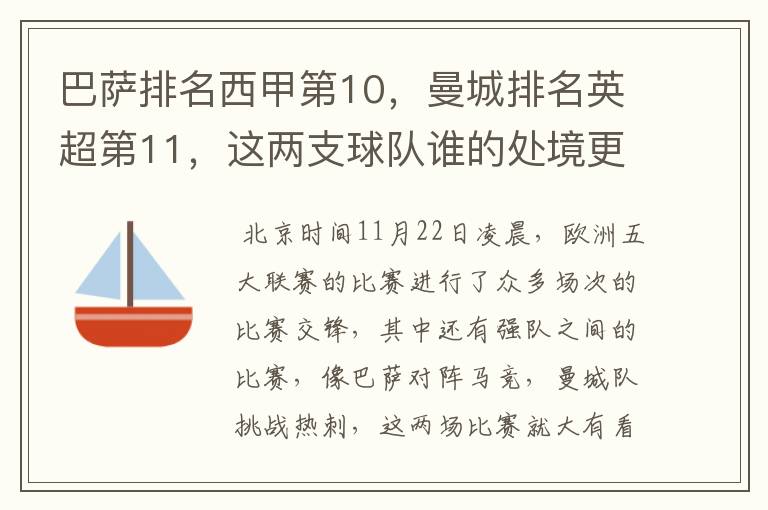 巴萨排名西甲第10，曼城排名英超第11，这两支球队谁的处境更

北京时间11月22日凌晨，欧洲五大联赛的比赛进行了众多场次的比赛交锋，其中还有强队之间的比赛，像巴萨对阵马竞，曼城队挑战热刺，这两场比赛就大有看